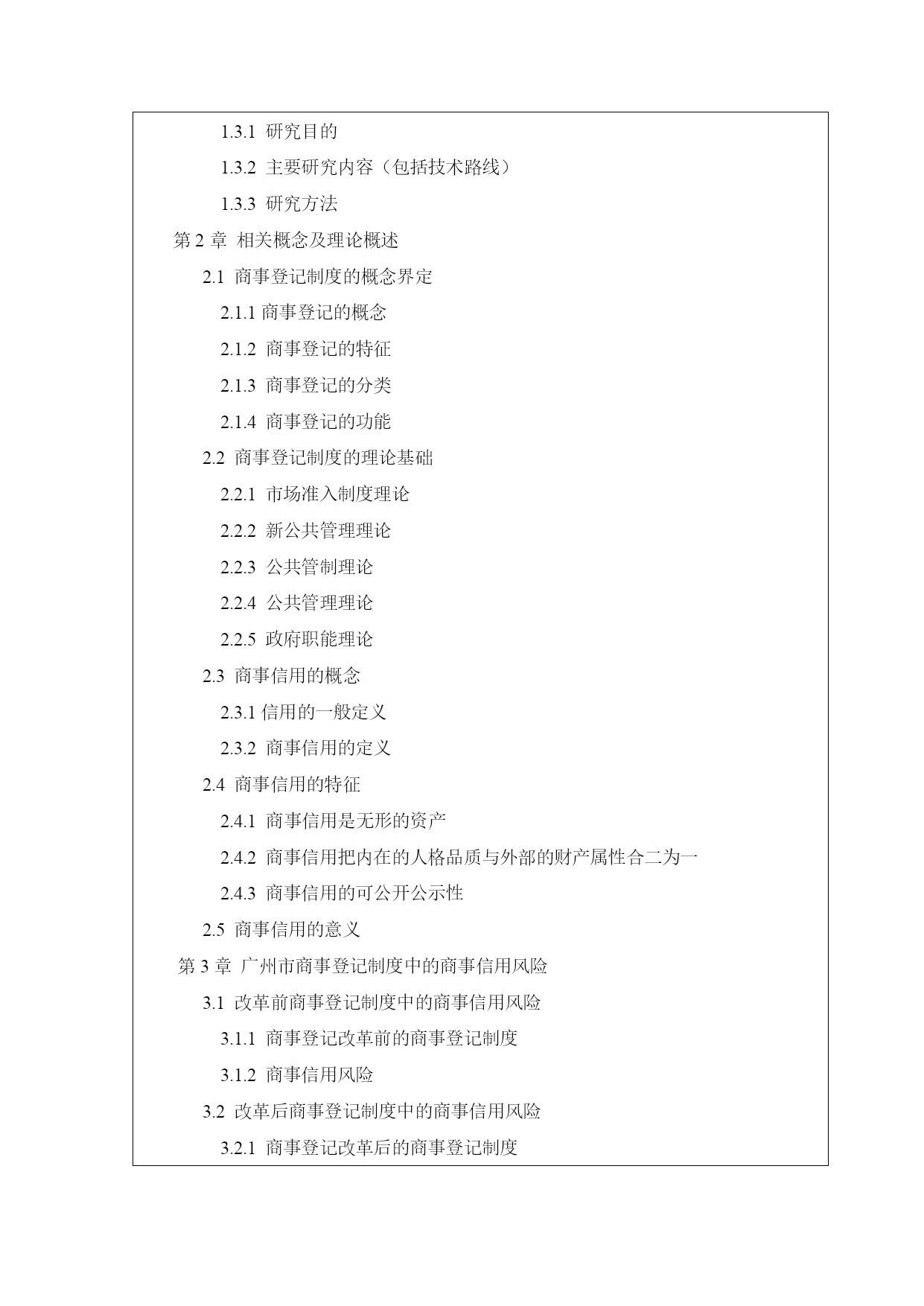 1.3.1 研究目的

1.3.2 主要研究内容（包括技术路线）

1.3.3 研究方法

第 2 章 相关概念及理论概述

2.1 商事登记制度的概念界定

2.1.1 商事登记的概念

2.1.2 商事登记的特征

2.1.3 商事登记的分类

2.1.4 商事登记的功能

2.2 商事登记制度的理论基础

2.2.1 市场准入制度理论

2.2.2 新公共管理理论

2.2.3 公共管制理论

2.2.4 公共管理理论

2.2.5 政府职能理论

2.3 商事信用的概念

2.3.1 信用的一般定义

2.3.2 商事信用的定义

2.4 商事信用的特征

2.4.1 商事信用是无形的资产

2.4.2 商事信用把内在的人格品质与外部的财产属性合二为一

2.4.3 商事信用的可公开公示性

2.5 商事信用的意义

第 3 章 广州市商事登记制度中的商事信用风险

3.1 改革前商事登记制度中的商事信用风险

3.1.1 商事登记改革前的商事登记制度

3.1.2 商事信用风险

3.2 改革后商事登记制度中的商事信用风险

3.2.1 商事登记改革后的商事登记制度